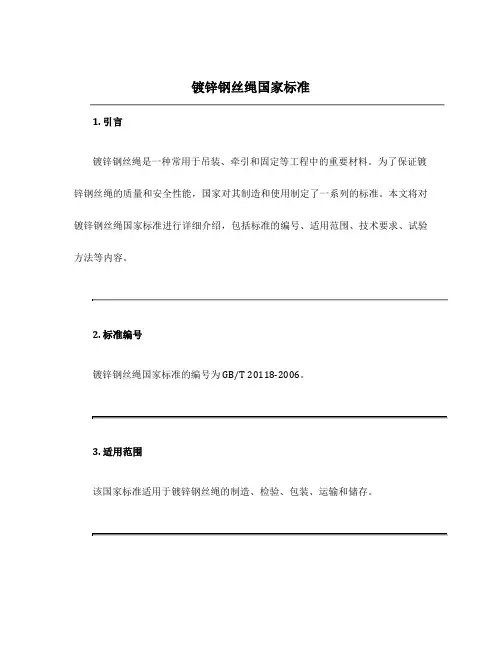 镀锌钢丝绳国家标准

1. 引言

镀锌钢丝绳是一种常用于吊装、牵引和固定等工程中的重要材料。为了保证镀锌钢丝绳的质量和安全性能，国家对其制造和使用制定了一系列的标准。本文将对镀锌钢丝绳国家标准进行详细介绍，包括标准的编号、适用范围、技术要求、试验方法等内容。

2. 标准编号

镀锌钢丝绳国家标准的编号为GB/T 20118-2006。

3. 适用范围

该国家标准适用于镀锌钢丝绳的制造、检验、包装、运输和储存。